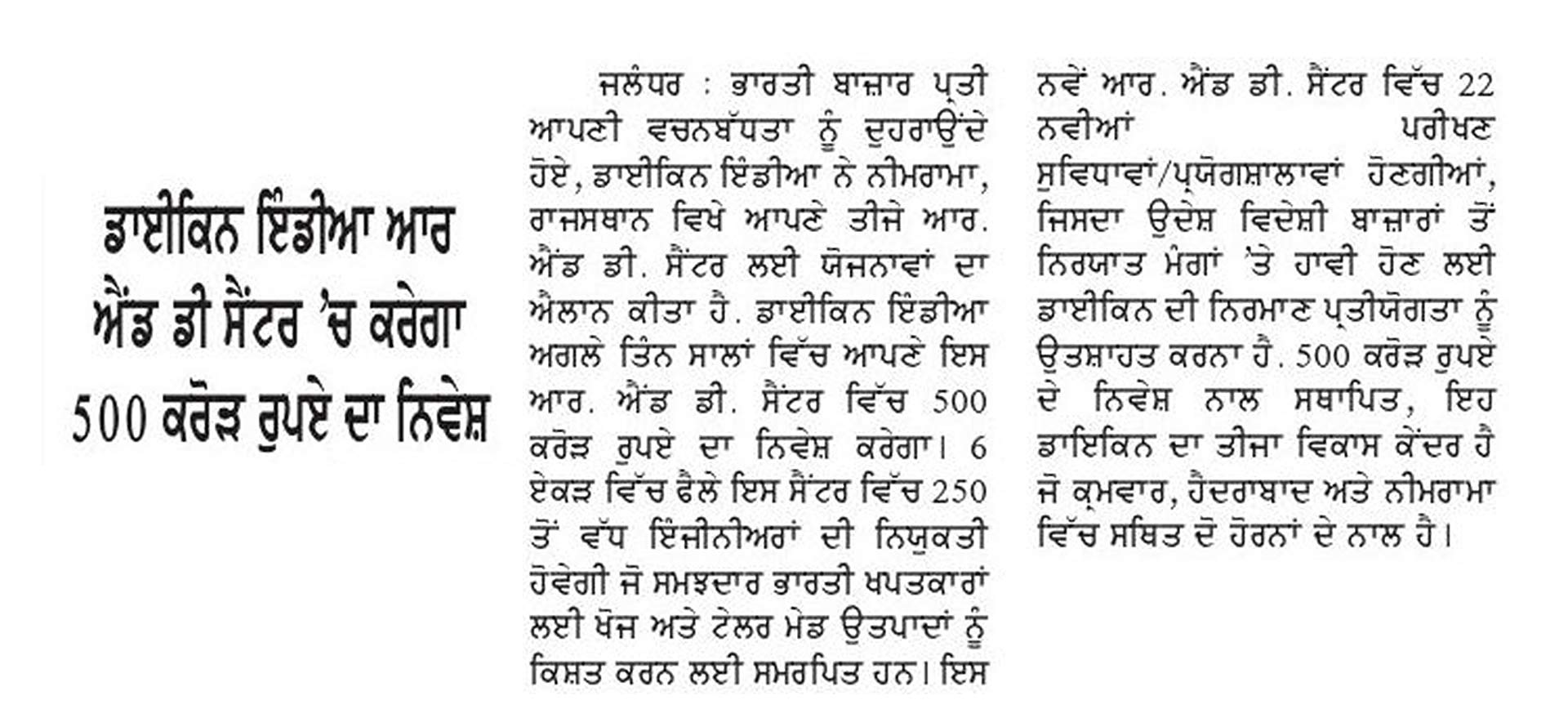 ਡਾਈਕਿਨ ਇੰਡੀਆ ਆਰ ਐਂਡ ਡੀ ਸੈਂਟਰ 'ਚ ਕਰੇਗਾ 500 ਕਰੋੜ ਰੁਪਏ ਦਾ ਨਿਵੇਸ਼

ਜਲੰਧਰ : ਭਾਰਤੀ ਬਾਜ਼ਾਰ ਪ੍ਰਤੀ ਆਪਣੀ ਵਚਨਬੱਧਤਾ ਨੂੰ ਦੁਹਰਾਉਂਦੇ ਹੋਏ, ਡਾਈਕਿਨ ਇੰਡੀਆ ਨੇ ਨੀਮਰਾਮਾ, ਰਾਜਸਥਾਨ ਵਿਖੇ ਆਪਣੇ ਤੀਜੇ ਆਰ. ਐਂਡ ਡੀ. ਸੈਂਟਰ ਲਈ ਯੋਜਨਾਵਾਂ ਦਾ ਐਲਾਨ ਕੀਤਾ ਹੈ. ਡਾਈਕਿਨ ਇੰਡੀਆ ਅਗਲੇ ਤਿੰਨ ਸਾਲਾਂ ਵਿੱਚ ਆਪਣੇ ਇਸ ਆਰ. ਐਂਡ ਡੀ. ਸੈਂਟਰ ਵਿੱਚ 500 ਕਰੋੜ ਰੁਪਏ ਦਾ ਨਿਵੇਸ਼ ਕਰੇਗਾ। 6 ਏਕੜ ਵਿੱਚ ਫੈਲੇ ਇਸ ਸੈਂਟਰ ਵਿੱਚ 250 ਤੋਂ ਵੱਧ ਇੰਜੀਨੀਅਰਾਂ ਦੀ ਨਿਯੁਕਤੀ ਹੋਵੇਗੀ ਜੋ ਸਮਝਦਾਰ ਭਾਰਤੀ ਖਪਤਕਾਰਾਂ ਲਈ ਖੋਜ ਅਤੇ ਟੇਲਰ ਮੇਡ ਉਤਪਾਦਾਂ ਨੂੰ ਕਿਸ਼ਤ ਕਰਨ ਲਈ ਸਮਰਪਿਤ ਹਨ। ਇਸ ਨਵੇਂ ਆਰ. ਐਂਡ ਡੀ. ਸੈਂਟਰ ਵਿੱਚ 22 ਨਵੀਆਂ ਪਰੀਖਣ ਸੁਵਿਧਾਵਾਂ/ਪ੍ਰਯੋਗਸ਼ਾਲਾਵਾਂ ਹੋਣਗੀਆਂ, ਜਿਸਦਾ ਉਦੇਸ਼ ਵਿਦੇਸ਼ੀ ਬਾਜ਼ਾਰਾਂ ਤੋਂ ਨਿਰਯਾਤ ਮੰਗਾਂ 'ਤੇ ਹਾਵੀ ਹੋਣ ਲਈ ਡਾਈਕਿਨ ਦੀ ਨਿਰਮਾਣ ਪ੍ਰਤੀਯੋਗਤਾ ਨੂੰ ਉਤਸ਼ਾਹਤ ਕਰਨਾ ਹੈ. 500 ਕਰੋੜ ਰੁਪਏ ਦੇ ਨਿਵੇਸ਼ ਨਾਲ ਸਥਾਪਿਤ, ਇਹ ਡਾਇਕਿਨ ਦਾ ਤੀਜਾ ਵਿਕਾਸ ਕੇਂਦਰ ਹੈ ਜੋ ਕ੍ਰਮਵਾਰ, ਹੈਦਰਾਬਾਦ ਅਤੇ ਨੀਮਰਾਮਾ ਵਿੱਚ ਸਥਿਤ ਦੋ ਹੋਰਨਾਂ ਦੇ ਨਾਲ ਹੈ।